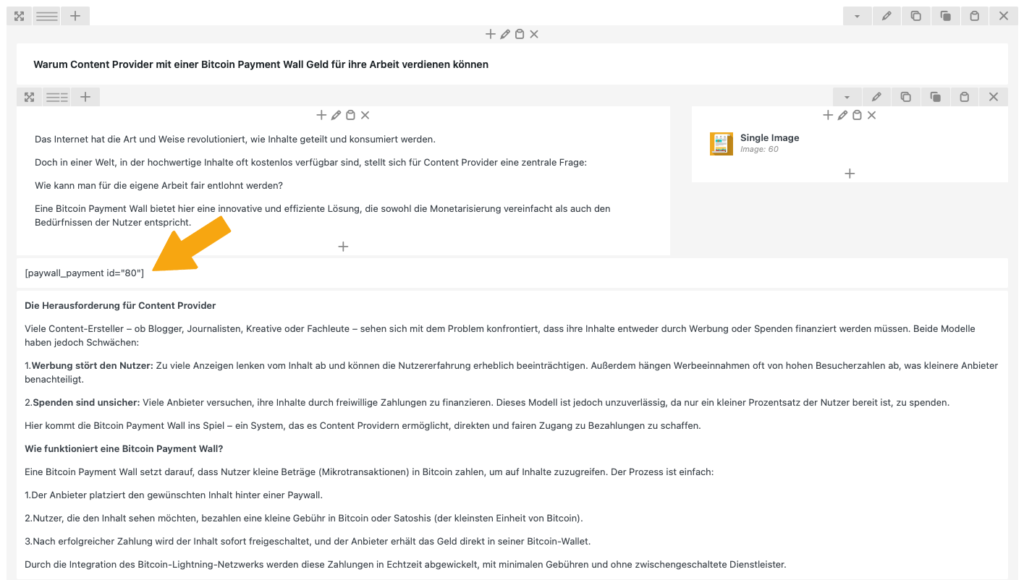 Warum Content Provider mit einer Bitcoin Payment Wall Geld für ihre Arbeit verdienen können

Das Internet hat die Art und Weise revolutioniert, wie Inhalte geteilt und konsumiert werden.

Doch in einer Welt, in der hochwertige Inhalte oft kostenlos verfügbar sind, stellt sich für Content Provider eine zentrale Frage:

Wie kann man für die eigene Arbeit fair entlohnt werden?

Eine Bitcoin Payment Wall bietet hier eine innovative und effiziente Lösung, die sowohl die Monetarisierung vereinfacht als auch den Bedürfnissen der Nutzer entspricht.

Single Image
Image: 60

[paywall_payment id="80"]

Die Herausforderung für Content Provider

Viele Content-Ersteller – ob Blogger, Journalisten, Kreative oder Fachleute – sehen sich mit dem Problem konfrontiert, dass ihre Inhalte entweder durch Werbung oder Spenden finanziert werden müssen. Beide Modelle haben jedoch Schwächen:

1.Werbung stört den Nutzer: Zu viele Anzeigen lenken vom Inhalt ab und können die Nutzererfahrung erheblich beeinträchtigen. Außerdem hängen Werbeeinnahmen oft von hohen Besucherzahlen ab, was kleinere Anbieter benachteiligt.

2.Spenden sind unsicher: Viele Anbieter versuchen, ihre Inhalte durch freiwillige Zahlungen zu finanzieren. Dieses Modell ist jedoch unzuverlässig, da nur ein kleiner Prozentsatz der Nutzer bereit ist, zu spenden.

Hier kommt die Bitcoin Payment Wall ins Spiel – ein System, das es Content Providern ermöglicht, direkten und fairen Zugang zu Bezahlungen zu schaffen.

Wie funktioniert eine Bitcoin Payment Wall?

Eine Bitcoin Payment Wall setzt darauf, dass Nutzer kleine Beträge (Mikrotransaktionen) in Bitcoin zahlen, um auf Inhalte zuzugreifen. Der Prozess ist einfach:

1.Der Anbieter platziert den gewünschten Inhalt hinter einer Paywall.

2.Nutzer, die den Inhalt sehen möchten, bezahlen eine kleine Gebühr in Bitcoin oder Satoshis (der kleinsten Einheit von Bitcoin).

3.Nach erfolgreicher Zahlung wird der Inhalt sofort freigeschaltet, und der Anbieter erhält das Geld direkt in seiner Bitcoin-Wallet.

Durch die Integration des Bitcoin-Lightning-Netzwerks werden diese Zahlungen in Echtzeit abgewickelt, mit minimalen Gebühren und ohne zwischengeschaltete Dienstleister.